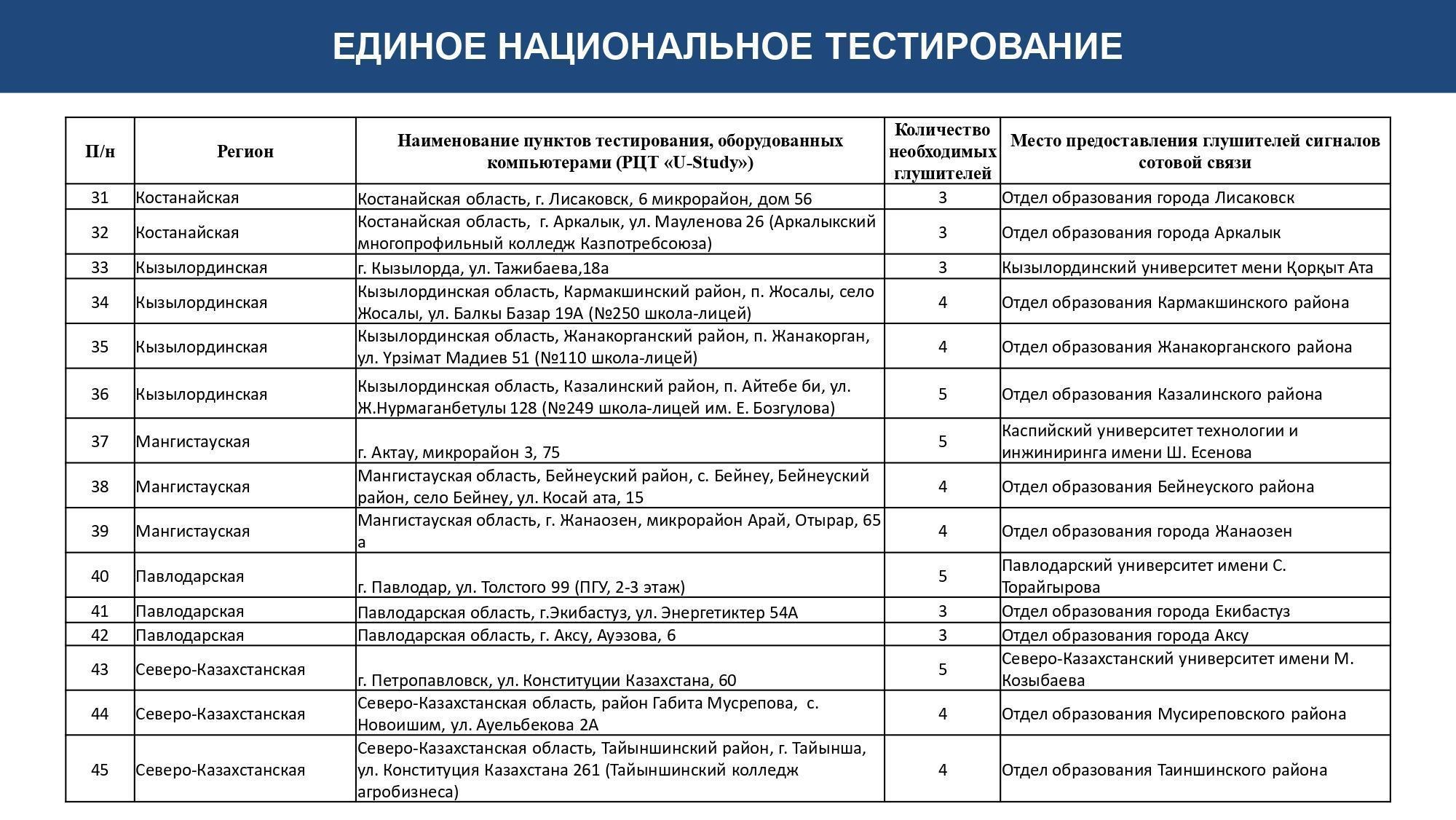 ЕДИНОЕ НАЦИОНАЛЬНОЕ ТЕСТИРОВАНИЕ

| П/н | Регион | Наименование пунктов тестирования, оборудованных компьютерами (РЦТ «U-Study») | Количество необходимых глушителей | Место предоставления глушителей сигналов сотовой связи |
|---|---|---|---|---|
| 31 | Костанайская | Костанайская область, г. Лисаковск, 6 микрорайон, дом 56 | 3 | Отдел образования города Лисаковск |
| 32 | Костанайская | Костанайская область, г. Аркалык, ул. Мауленова 26 (Аркалыкский многопрофильный колледж Казпотребсоюза) | 3 | Отдел образования города Аркалык |
| 33 | Кызылординская | г. Кызылорда, ул. Тажибаева,18а | 3 | Кызылординский университет мени Қорқыт Ата |
| 34 | Кызылординская | Кызылординская область, Кармакшинский район, п. Жосалы, село Жосалы, ул. Балкы Базар 19А (№250 школа-лицей) | 4 | Отдел образования Кармакшинского района |
| 35 | Кызылординская | Кызылординская область, Жанакорганский район, п. Жанакорган, ул. Үрзімат Мадиев 51 (№110 школа-лицей) | 4 | Отдел образования Жанакорганского района |
| 36 | Кызылординская | Кызылординская область, Казалинский район, п. Айтебе би, ул. Ж.Нурмаганбетулы 128 (№249 школа-лицей им. Е. Бозгулова) | 5 | Отдел образования Казалинского района |
| 37 | Мангистауская | г. Актау, микрорайон 3, 75 | 5 | Каспийский университет технологии и инжиниринга имени Ш. Есенова |
| 38 | Мангистауская | Мангистауская область, Бейнеуский район, с. Бейнеу, Бейнеуский район, село Бейнеу, ул. Косай ата, 15 | 4 | Отдел образования Бейнеуского района |
| 39 | Мангистауская | Мангистауская область, г. Жанаозен, микрорайон Арай, Отырар, 65 а | 4 | Отдел образования города Жанаозен |
| 40 | Павлодарская | г. Павлодар, ул. Толстого 99 (ПГУ, 2-3 этаж) | 5 | Павлодарский университет имени С. Торайгырова |
| 41 | Павлодарская | Павлодарская область, г.Экибастуз, ул. Энергетиктер 54А | 3 | Отдел образования города Екибастуз |
| 42 | Павлодарская | Павлодарская область, г. Аксу, Ауэзова, 6 | 3 | Отдел образования города Аксу |
| 43 | Северо-Казахстанская | г. Петропавловск, ул. Конституции Казахстана, 60 | 5 | Северо-Казахстанский университет имени М. Козыбаева |
| 44 | Северо-Казахстанская | Северо-Казахстанская область, район Габита Мусрепова, с. Новоишим, ул. Ауельбекова 2А | 4 | Отдел образования Мусиреповского района |
| 45 | Северо-Казахстанская | Северо-Казахстанская область, Тайыншинский район, г. Тайынша, ул. Конституция Казахстана 261 (Тайыншинский колледж агробизнеса) | 4 | Отдел образования Таиншинского района |